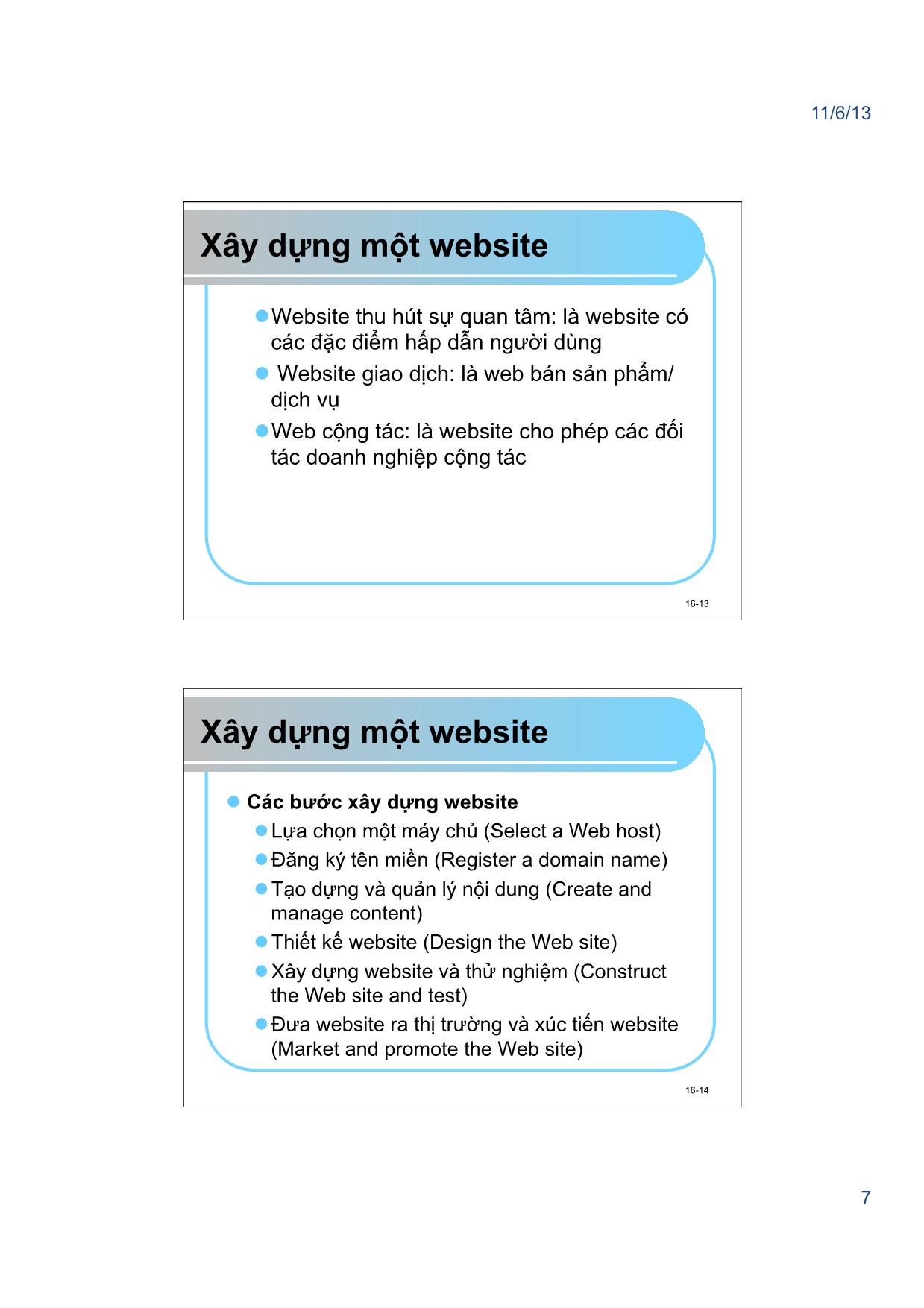 11/6/13

Xây dựng một website

Website thu hút sự quan tâm: là website có các đặc điểm hấp dẫn người dùng

Website giao dịch: là web bán sản phẩm/ dịch vụ

Web cộng tác: là website cho phép các đối tác doanh nghiệp cộng tác

16-13

Xây dựng một website

Các bước xây dựng website

Lựa chọn một máy chủ (Select a Web host)

Đăng ký tên miền (Register a domain name)

Tạo dựng và quản lý nội dung (Create and manage content)

Thiết kế website (Design the Web site)

Xây dựng website và thử nghiệm (Construct the Web site and test)

Đưa website ra thị trường và xúc tiến website (Market and promote the Web site)

16-14

7